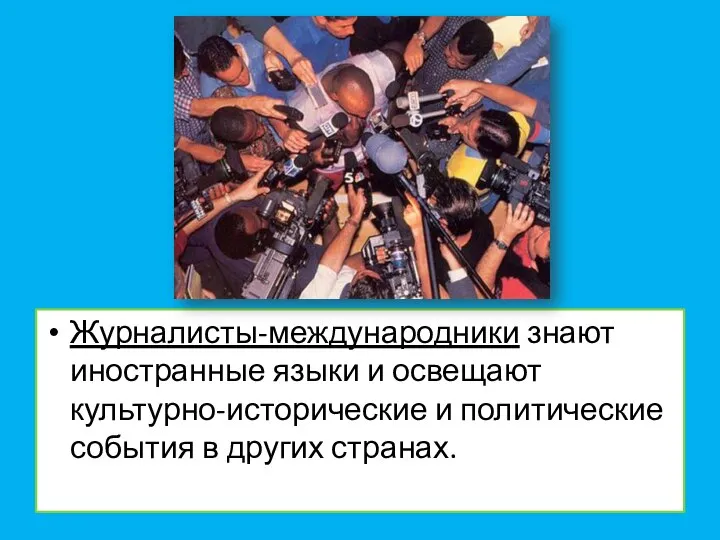 • Журналисты-международники знают иностранные языки и освещают культурно-исторические и политические события в других странах.